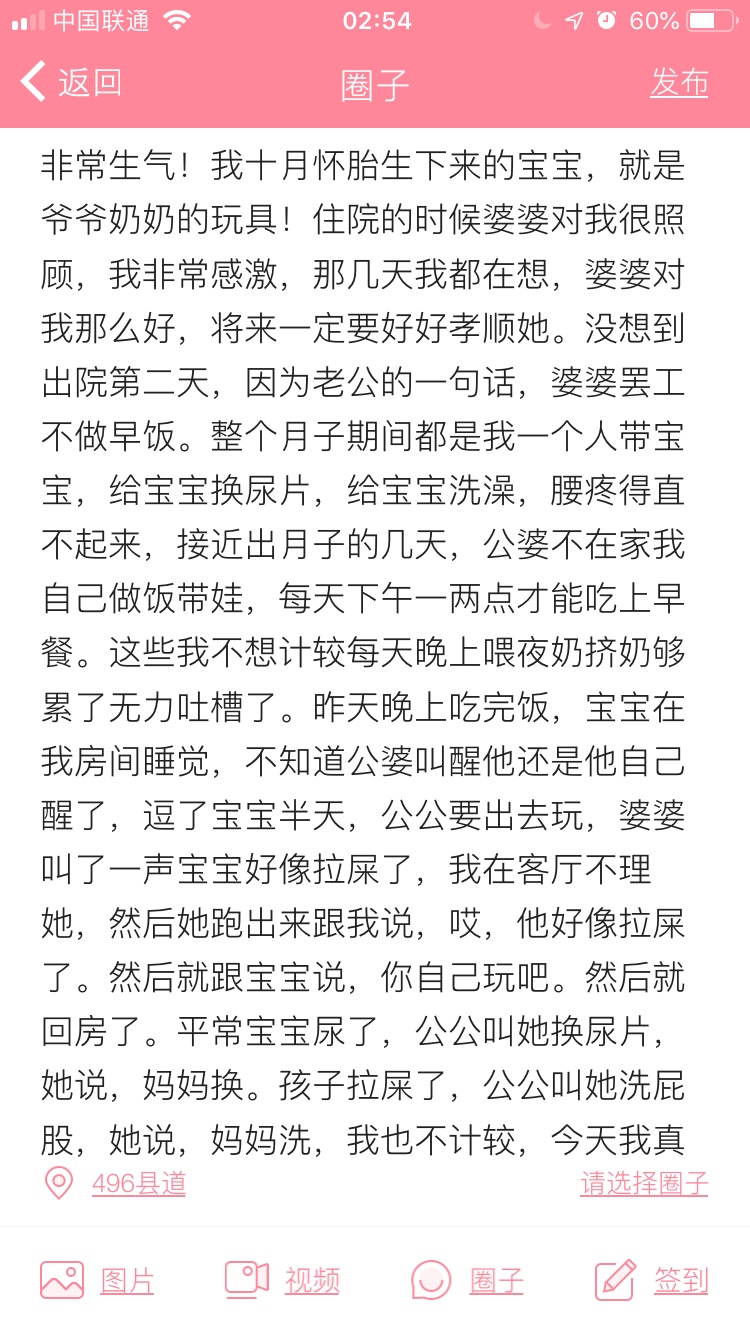 中国联通 02:54 60%

返回 圈子 发布

非常生气！我十月怀胎生下来的宝宝，就是爷爷奶奶的玩具！住院的时候婆婆对我很照顾，我非常感激，那几天我都在想，婆婆对我那么好，将来一定要好好孝顺她。没想到出院第二天，因为老公的一句话，婆婆罢工不做早饭。整个月子期间都是我一个人带宝宝，给宝宝换尿片，给宝宝洗澡，腰疼得直不起来，接近出月子的几天，公婆不在家我自己做饭带娃，每天下午一两点才能吃上早餐。这些我不想计较每天晚上喂夜奶挤奶够累了无力吐槽了。昨天晚上吃完饭，宝宝在我房间睡觉，不知道公婆叫醒他还是他自己醒了，逗了宝宝半天，公公要出去玩，婆婆叫了一声宝宝好像拉屎了，我在客厅不理她，然后她跑出来跟我说，哎，他好像拉屎了。然后就跟宝宝说，你自己玩吧。然后就回房了。平常宝宝尿了，公公叫她换尿片，她说，妈妈换。孩子拉屎了，公公叫她洗屁股，她说，妈妈洗，我也不计较，今天我真

496县道 请选择圈子

图片 视频 圈子 签到